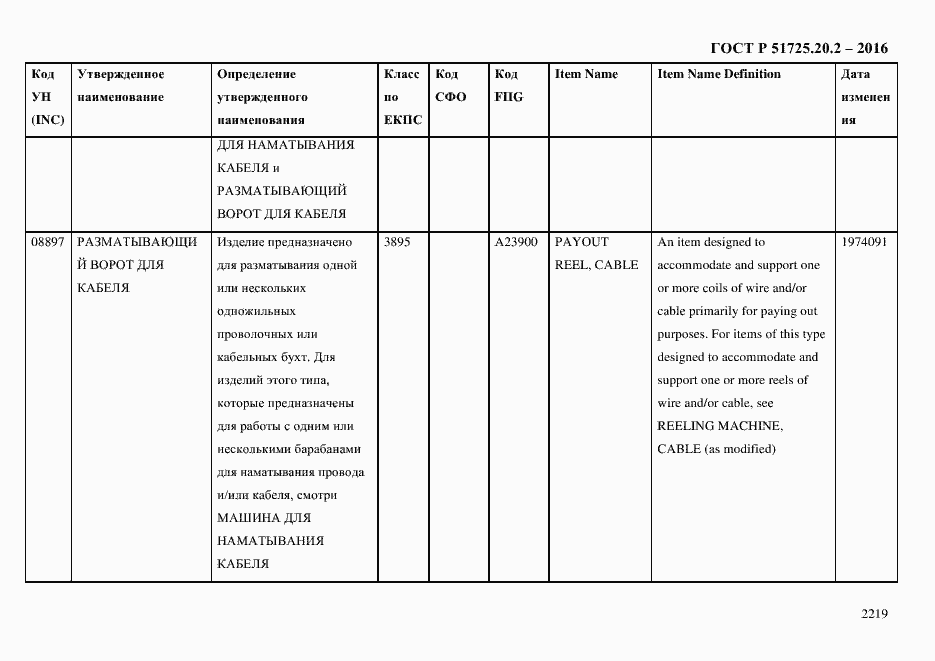 ГОСТ Р 51725.20.2 – 2016

| Код УН (INC) | Утвержденное наименование | Определение утвержденного наименования | Класс по ЕКПС | Код СФО | Код FIIG | Item Name | Item Name Definition | Дата изменения |
|---|---|---|---|---|---|---|---|---|
| | | ДЛЯ НАМАТЫВАНИЯ КАБЕЛЯ и РАЗМАТЫВАЮЩИЙ ВОРОТ ДЛЯ КАБЕЛЯ | | | | | | |
| 08897 | РАЗМАТЫВАЮЩИЙ ВОРОТ ДЛЯ КАБЕЛЯ | Изделие предназначено для разматывания одной или нескольких одножильных проволочных или кабельных бухт. Для изделий этого типа, которые предназначены для работы с одним или несколькими барабанами для наматывания провода и/или кабеля, смотри МАШИНА ДЛЯ НАМАТЫВАНИЯ КАБЕЛЯ | 3895 | | A23900 | PAYOUT REEL, CABLE | An item designed to accommodate and support one or more coils of wire and/or cable primarily for paying out purposes. For items of this type designed to accommodate and support one or more reels of wire and/or cable, see REELING MACHINE, CABLE (as modified) | 1974091 |

2219